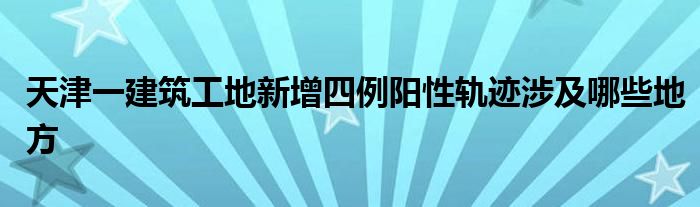 天津一建筑工地新增四例阳性轨迹涉及哪些地方